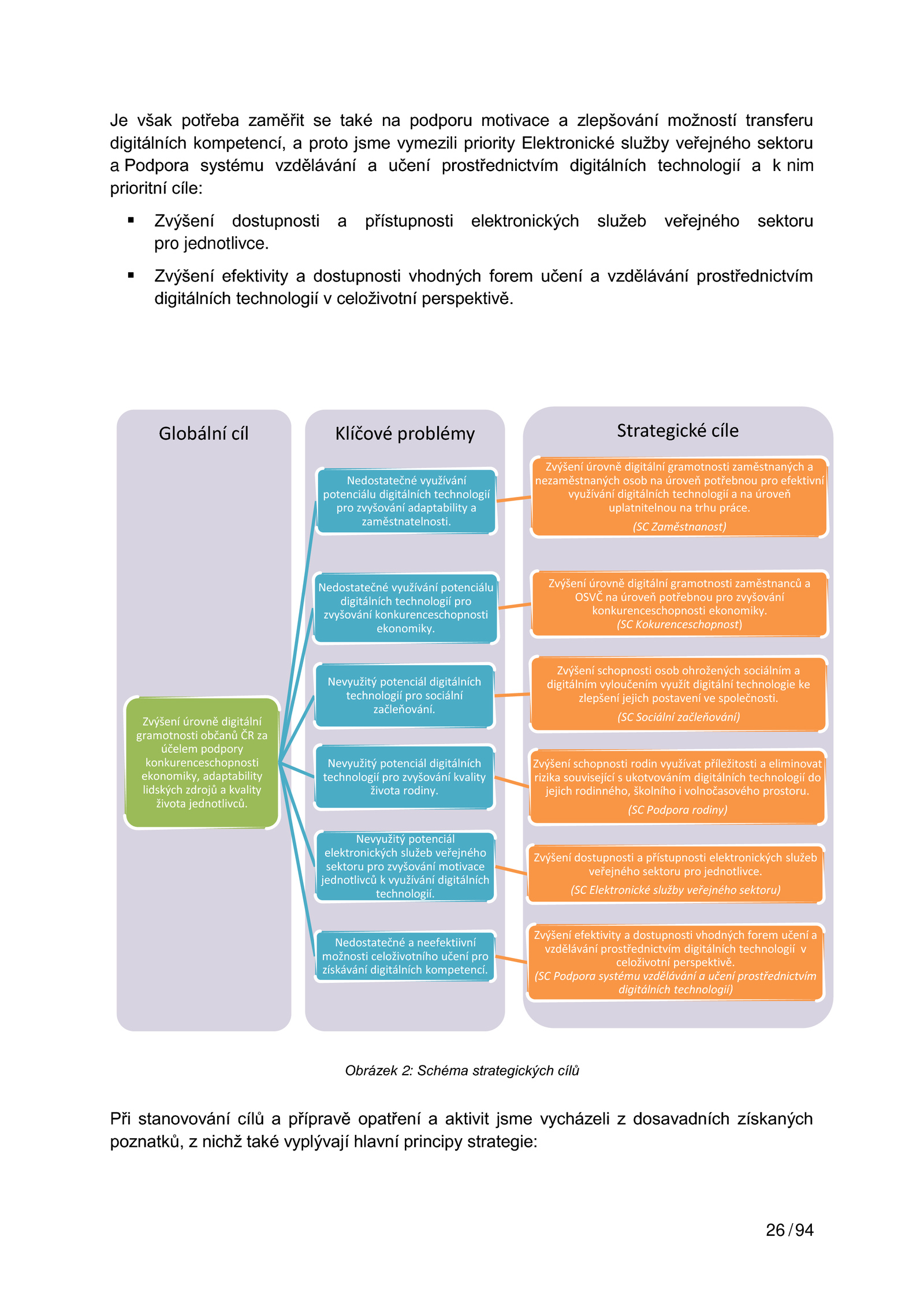 Je však potřeba zaměřit se také na podporu motivace a zlepšování možností transferu digitálních kompetencí, a proto jsme vymezili priority Elektronické služby veřejného sektoru a Podpora systému vzdělávání a učení prostřednictvím digitálních technologií a k nim prioritní cíle:

▪ Zvýšení dostupnosti a přístupnosti elektronických služeb veřejného sektoru pro jednotlivce.

▪ Zvýšení efektivity a dostupnosti vhodných forem učení a vzdělávání prostřednictvím digitálních technologií v celoživotní perspektivě.

Globální cíl

Zvýšení úrovně digitální gramotnosti občanů ČR za účelem podpory konkurenceschopnosti ekonomiky, adaptability lidských zdrojů a kvality života jednotlivců.

Klíčové problémy

Nedostatečné využívání potenciálu digitálních technologií pro zvyšování adaptability a zaměstnatelnosti.

Nedostatečné využívání potenciálu digitálních technologií pro zvyšování konkurenceschopnosti ekonomiky.

Nevyužitý potenciál digitálních technologií pro sociální začleňování.

Nevyužitý potenciál digitálních technologií pro zvyšování kvality života rodiny.

Nevyužitý potenciál elektronických služeb veřejného sektoru pro zvyšování motivace jednotlivců k využívání digitálních technologií.

Nedostatečné a neefektiivní možnosti celoživotního učení pro získávání digitálních kompetencí.

Strategické cíle

Zvýšení úrovně digitální gramotnosti zaměstnaných a nezaměstnaných osob na úroveň potřebnou pro efektivní využívání digitálních technologií a na úroveň uplatnitelnou na trhu práce.
(SC Zaměstnanost)

Zvýšení úrovně digitální gramotnosti zaměstnanců a OSVČ na úroveň potřebnou pro zvyšování konkurenceschopnosti ekonomiky.
(SC Kokurenceschopnost)

Zvýšení schopnosti osob ohrožených sociálním a digitálním vyloučením využít digitální technologie ke zlepšení jejich postavení ve společnosti.
(SC Sociální začleňování)

Zvýšení schopnosti rodin využívat příležitosti a eliminovat rizika související s ukotvováním digitálních technologií do jejich rodinného, školního i volnočasového prostoru.
(SC Podpora rodiny)

Zvýšení dostupnosti a přístupnosti elektronických služeb veřejného sektoru pro jednotlivce.
(SC Elektronické služby veřejného sektoru)

Zvýšení efektivity a dostupnosti vhodných forem učení a vzdělávání prostřednictvím digitálních technologií v celoživotní perspektivě.
(SC Podpora systému vzdělávání a učení prostřednictvím digitálních technologií)

Obrázek 2: Schéma strategických cílů

Při stanovování cílů a přípravě opatření a aktivit jsme vycházeli z dosavadních získaných poznatků, z nichž také vyplývají hlavní principy strategie:

26 / 94